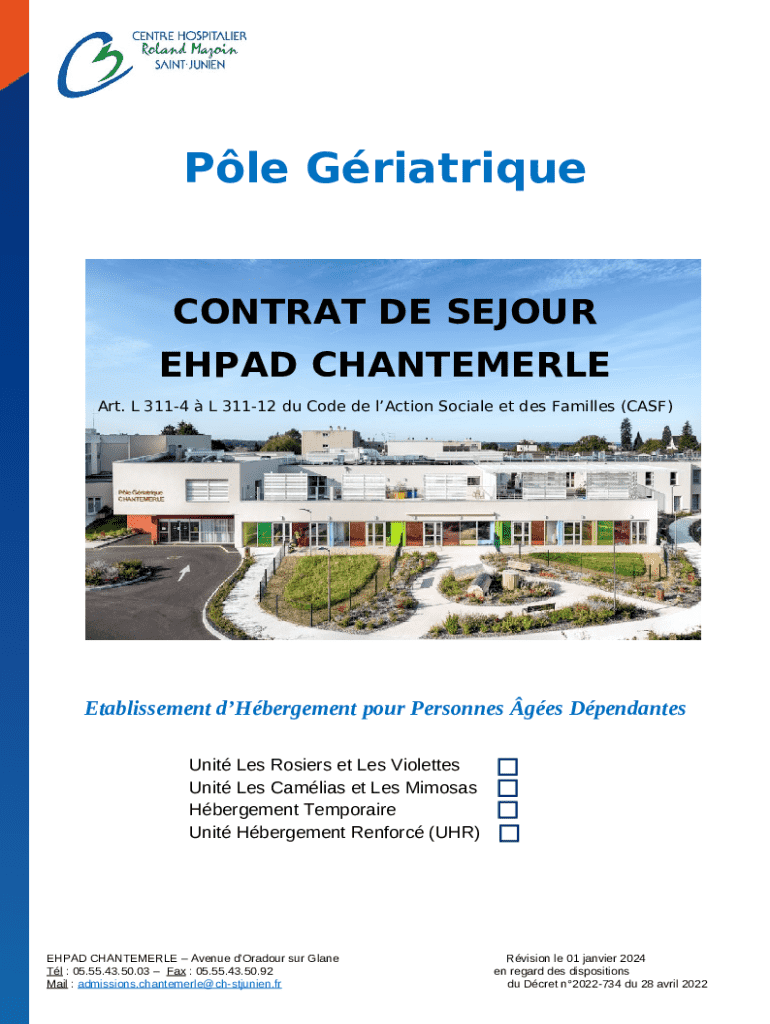 CENTRE HOSPITALIER
Roland Mazoin
SAINT-JUNIEN

Pôle Gériatrique

CONTRAT DE SEJOUR
EHPAD CHANTEMERLE

Art. L 311-4 à L 311-12 du Code de l'Action Sociale et des Familles (CASF)

Pôle Gériatrique CHANTEMERLE

Etablissement d'Hébergement pour Personnes Âgées Dépendantes

Unité Les Rosiers et Les Violettes
Unité Les Camélias et Les Mimosas
Hébergement Temporaire
Unité Hébergement Renforcé (UHR)

EHPAD CHANTEMERLE – Avenue d'Oradour sur Glane
Tél : 05.55.43.50.03 – Fax : 05.55.43.50.92
Mail : admissions.chantemerle@ch-stjunien.fr

Révision le 01 janvier 2024
en regard des dispositions
du Décret n°2022-734 du 28 avril 2022